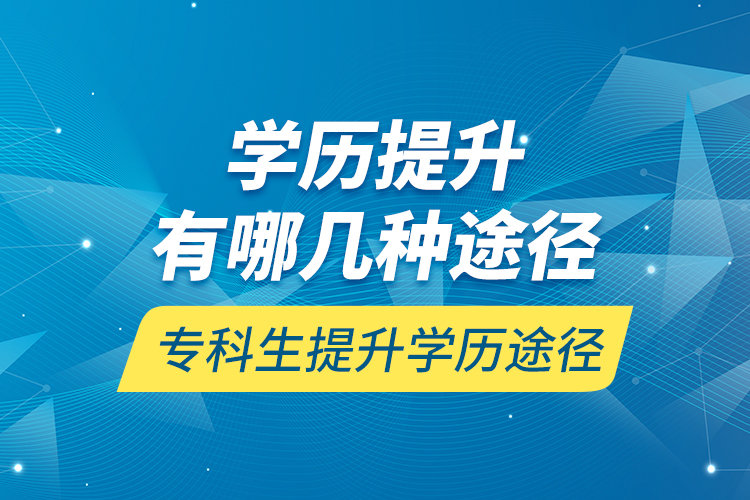 学历提升
有哪几种途径

专科生提升学历途径